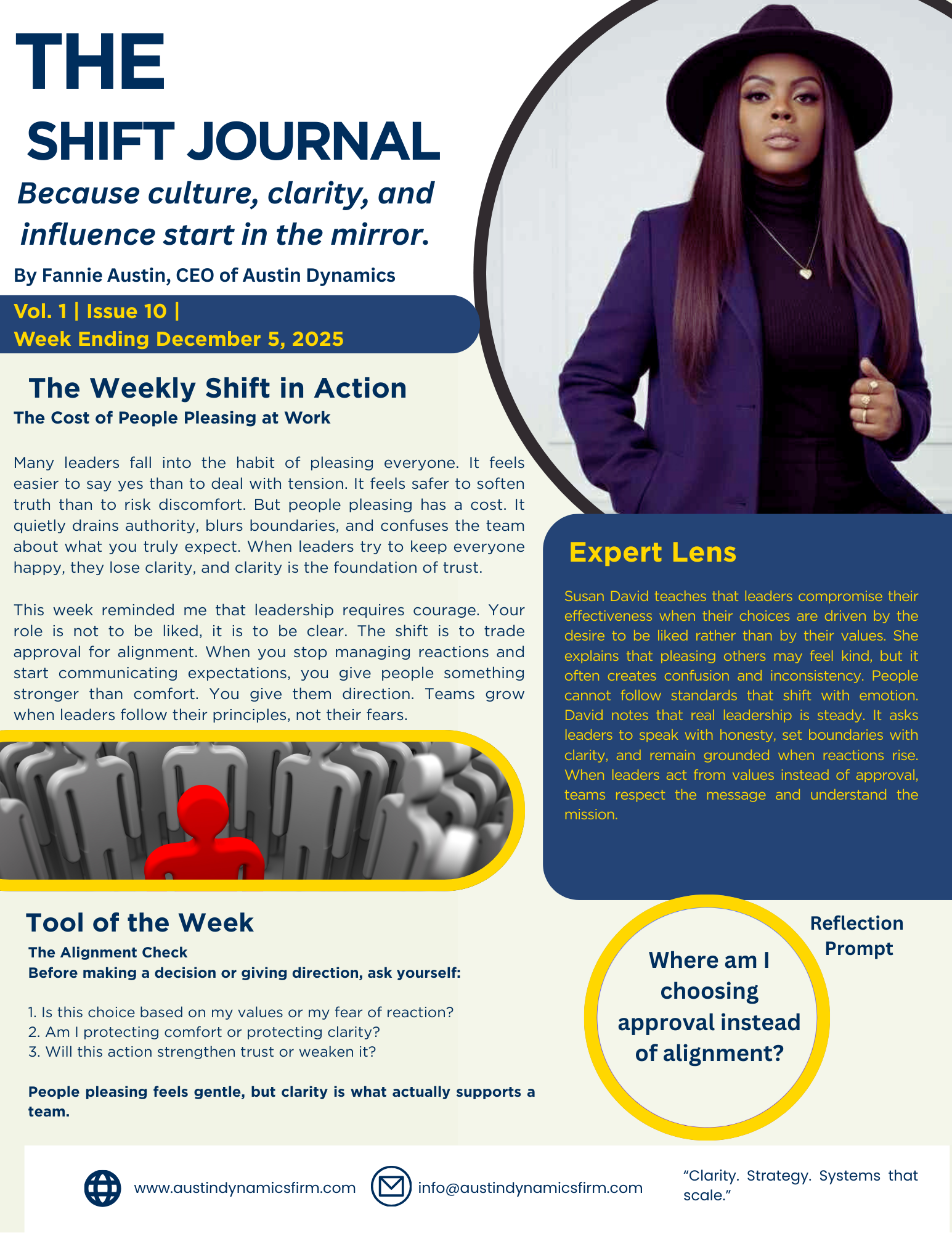 THE
SHIFT JOURNAL
Because culture, clarity, and influence start in the mirror.
By Fannie Austin, CEO of Austin Dynamics

Vol. 1 | Issue 10 |
Week Ending December 5, 2025

The Weekly Shift in Action
The Cost of People Pleasing at Work

Many leaders fall into the habit of pleasing everyone. It feels easier to say yes than to deal with tension. It feels safer to soften truth than to risk discomfort. But people pleasing has a cost. It quietly drains authority, blurs boundaries, and confuses the team about what you truly expect. When leaders try to keep everyone happy, they lose clarity, and clarity is the foundation of trust.

This week reminded me that leadership requires courage. Your role is not to be liked, it is to be clear. The shift is to trade approval for alignment. When you stop managing reactions and start communicating expectations, you give people something stronger than comfort. You give them direction. Teams grow when leaders follow their principles, not their fears.

Expert Lens

Susan David teaches that leaders compromise their effectiveness when their choices are driven by the desire to be liked rather than by their values. She explains that pleasing others may feel kind, but it often creates confusion and inconsistency. People cannot follow standards that shift with emotion. David notes that real leadership is steady. It asks leaders to speak with honesty, set boundaries with clarity, and remain grounded when reactions rise. When leaders act from values instead of approval, teams respect the message and understand the mission.

Tool of the Week
The Alignment Check
Before making a decision or giving direction, ask yourself:

1. Is this choice based on my values or my fear of reaction?
2. Am I protecting comfort or protecting clarity?
3. Will this action strengthen trust or weaken it?

People pleasing feels gentle, but clarity is what actually supports a team.

Reflection Prompt

Where am I choosing approval instead of alignment?

www.austindynamicsfirm.com
info@austindynamicsfirm.com
“Clarity. Strategy. Systems that scale.”